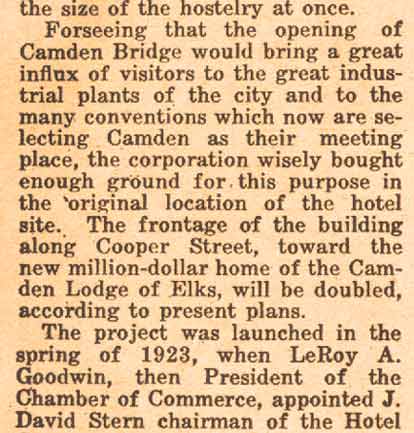 the size of the hostelry at once.

Forseeing that the opening of Camden Bridge would bring a great influx of visitors to the great industrial plants of the city and to the many conventions which now are selecting Camden as their meeting place, the corporation wisely bought enough ground for this purpose in the 'original location of the hotel site. The frontage of the building along Cooper Street, toward the new million-dollar home of the Camden Lodge of Elks, will be doubled, according to present plans.

The project was launched in the spring of 1923, when LeRoy A. Goodwin, then President of the Chamber of Commerce, appointed J. David Stern chairman of the Hotel